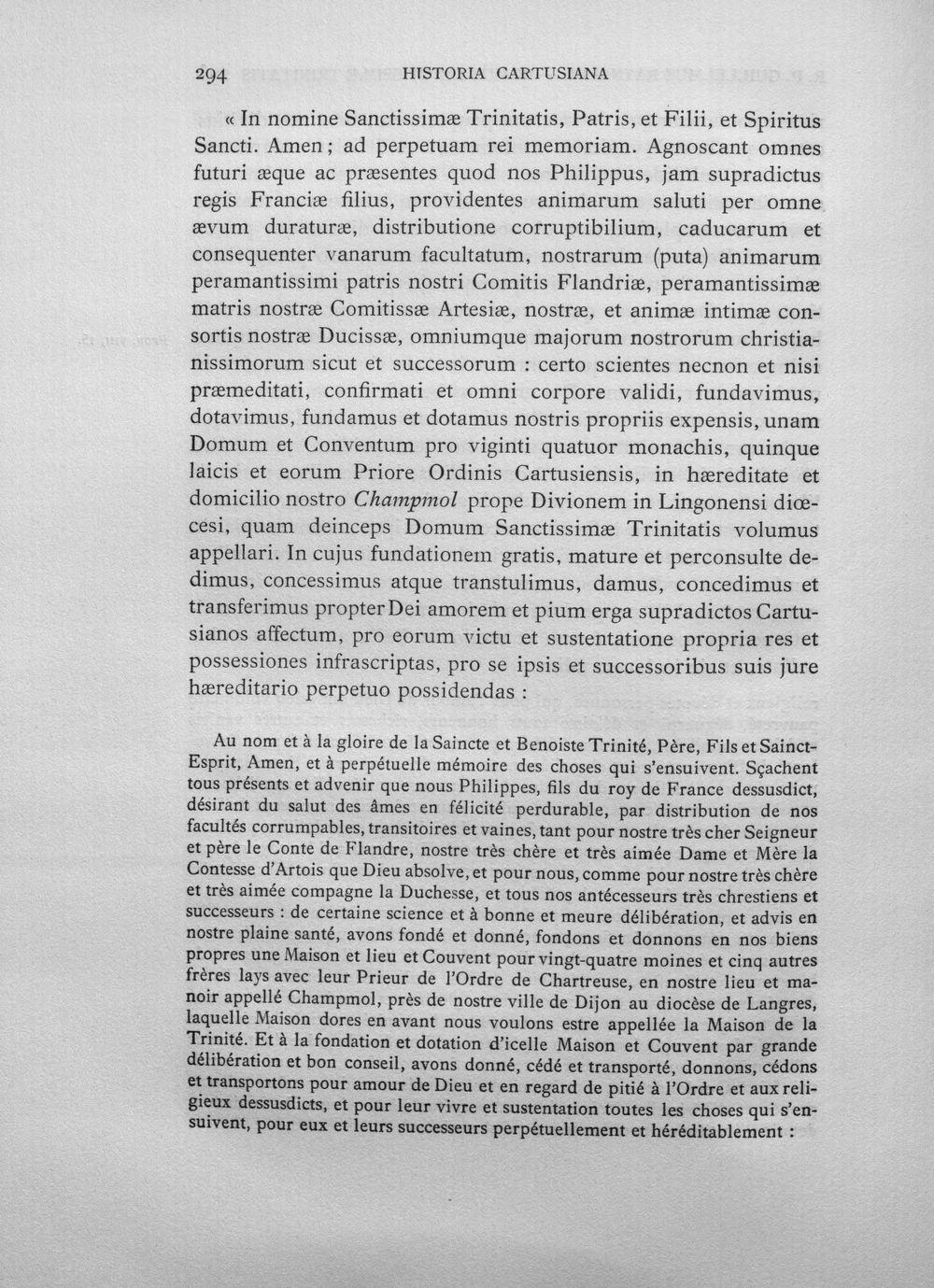 294 HISTORIA CARTUSIANA

« In nomine Sanctissimæ Trinitatis, Patris, et Filii, et Spiritus Sancti. Amen; ad perpetuam rei memoriam. Agnoscant omnes futuri æque ac præsentes quod nos Philippus, jam supradictus regis Franciæ filius, providentes animarum saluti per omne ævum duraturæ, distributione corruptibilium, caducarum et consequenter vanarum facultatum, nostrarum (puta) animarum peramantissimi patris nostri Comitis Flandriæ, peramantissimæ matris nostræ Comitissæ Artesiæ, nostræ, et animæ intimæ consortis nostræ Ducissæ, omniumque majorum nostrorum christianissimorum sicut et successorum : certo scientes necnon et nisi præmeditati, confirmati et omni corpore validi, fundavimus, dotavimus, fundamus et dotamus nostris propriis expensis, unam Domum et Conventum pro viginti quatuor monachis, quinque laicis et eorum Priore Ordinis Cartusiensis, in hæreditate et domicilio nostro Champmol prope Divionem in Lingonensi diœcesi, quam deinceps Domum Sanctissimæ Trinitatis volumus appellari. In cujus fundationem gratis, mature et perconsulte dedimus, concessimus atque transtulimus, damus, concedimus et transferimus propter Dei amorem et pium erga supradictos Cartusianos affectum, pro eorum victu et sustentatione propria res et possessiones infrascriptas, pro se ipsis et successoribus suis jure hæreditario perpetuo possidendas :

Au nom et à la gloire de la Saincte et Benoiste Trinité, Père, Fils et Sainct-Esprit, Amen, et à perpétuelle mémoire des choses qui s'ensuivent. Sçachent tous présents et advenir que nous Philippes, fils du roy de France dessusdict, désirant du salut des âmes en félicité perdurable, par distribution de nos facultés corrumpables, transitoires et vaines, tant pour nostre très cher Seigneur et père le Conte de Flandre, nostre très chère et très aimée Dame et Mère la Contesse d'Artois que Dieu absolve, et pour nous, comme pour nostre très chère et très aimée compagne la Duchesse, et tous nos antécesseurs très chrestiens et successeurs : de certaine science et à bonne et meure délibération, et advis en nostre plaine santé, avons fondé et donné, fondons et donnons en nos biens propres une Maison et lieu et Couvent pour vingt-quatre moines et cinq autres frères lays avec leur Prieur de l'Ordre de Chartreuse, en nostre lieu et manoir appellé Champmol, près de nostre ville de Dijon au diocèse de Langres, laquelle Maison dores en avant nous voulons estre appellée la Maison de la Trinité. Et à la fondation et dotation d'icelle Maison et Couvent par grande délibération et bon conseil, avons donné, cédé et transporté, donnons, cédons et transportons pour amour de Dieu et en regard de pitié à l'Ordre et aux religieux dessusdicts, et pour leur vivre et sustentation toutes les choses qui s'ensuivent, pour eux et leurs successeurs perpétuellement et héréditablement :